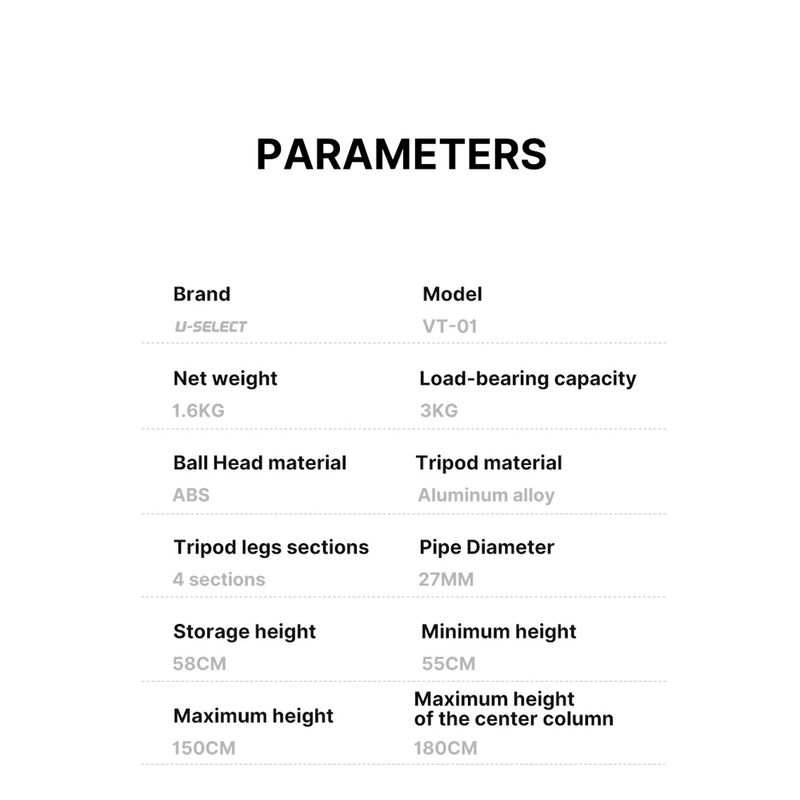 PARAMETERS

Brand
U-SELECT

Model
VT-01

Net weight
1.6KG

Load-bearing capacity
3KG

Ball Head material
ABS

Tripod material
Aluminum alloy

Tripod legs sections
4 sections

Pipe Diameter
27MM

Storage height
58CM

Minimum height
55CM

Maximum height
150CM

Maximum height of the center column
180CM